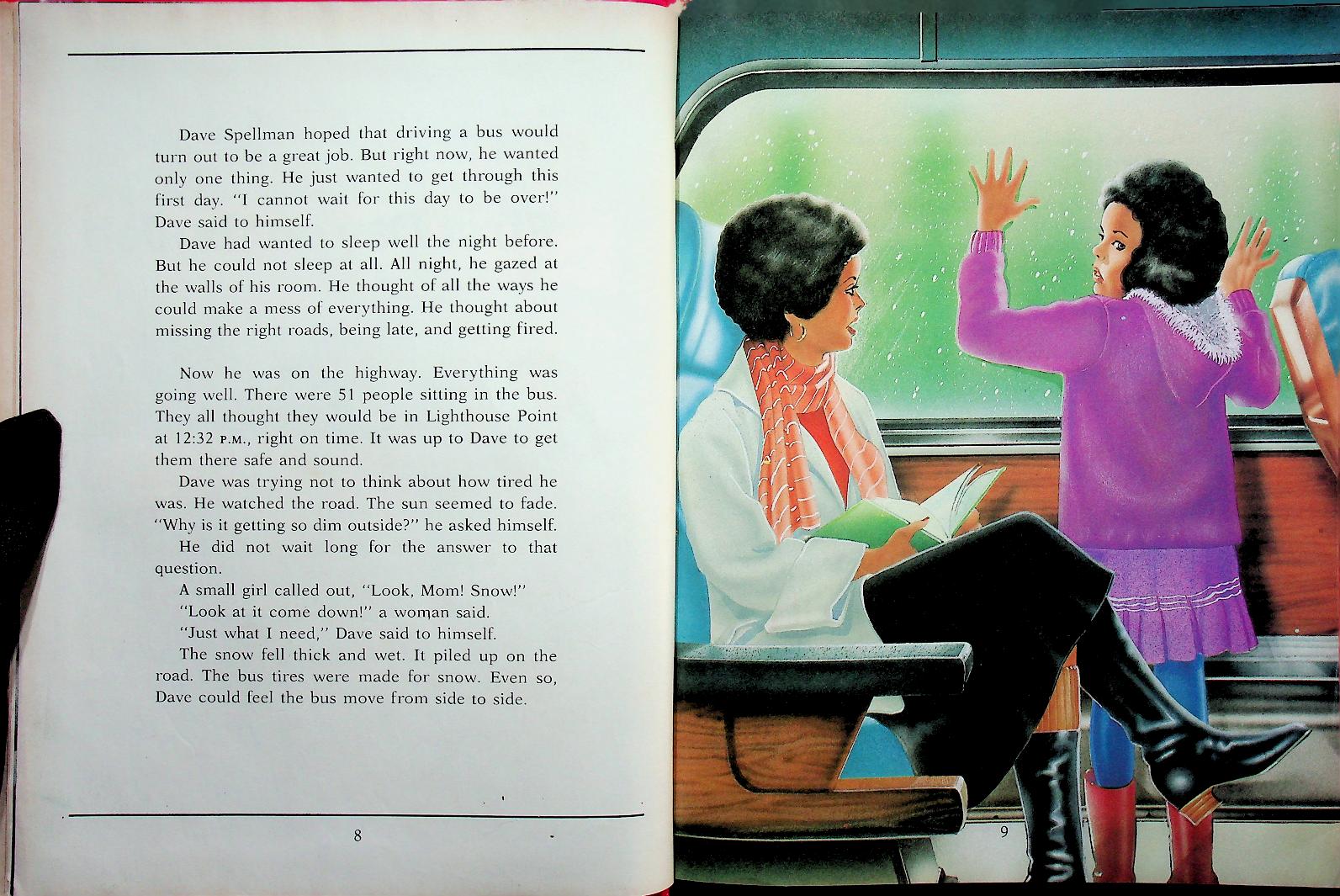 Dave Spellman hoped that driving a bus would turn out to be a great job. But right now, he wanted only one thing. He just wanted to get through this first day. "I cannot wait for this day to be over!" Dave said to himself.

Dave had wanted to sleep well the night before. But he could not sleep at all. All night, he gazed at the walls of his room. He thought of all the ways he could make a mess of everything. He thought about missing the right roads, being late, and getting fired.

Now he was on the highway. Everything was going well. There were 51 people sitting in the bus. They all thought they would be in Lighthouse Point at 12:32 P.M., right on time. It was up to Dave to get them there safe and sound.

Dave was trying not to think about how tired he was. He watched the road. The sun seemed to fade. "Why is it getting so dim outside?" he asked himself.

He did not wait long for the answer to that question.

A small girl called out, "Look, Mom! Snow!"

"Look at it come down!" a woman said.

"Just what I need," Dave said to himself.

The snow fell thick and wet. It piled up on the road. The bus tires were made for snow. Even so, Dave could feel the bus move from side to side.

8

9